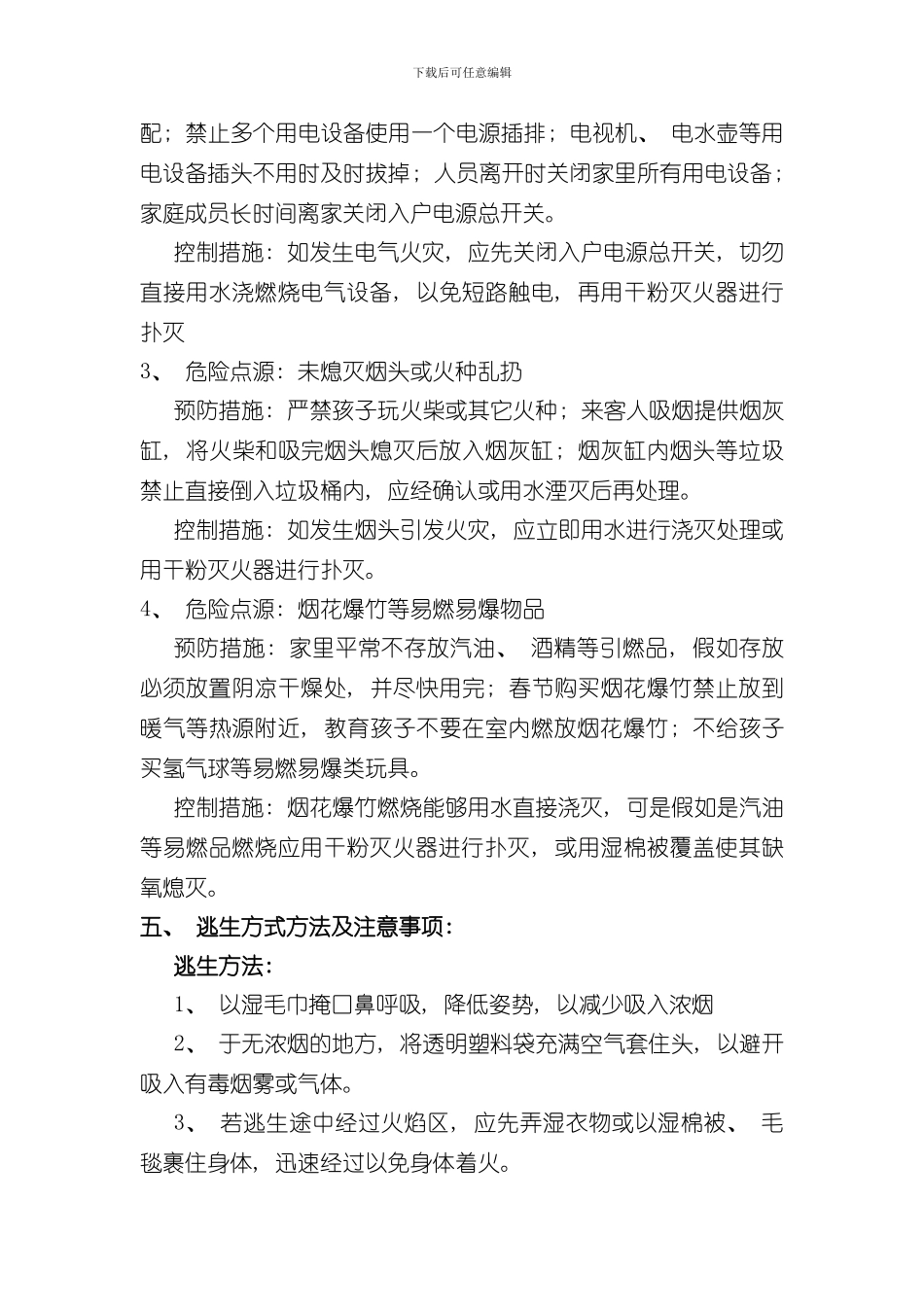 下载后可任意编辑

配；禁止多个用电设备使用一个电源插排；电视机、 电水壶等用电设备插头不用时及时拔掉；人员离开时关闭家里所有用电设备；家庭成员长时间离家关闭入户电源总开关。

控制措施：如发生电气火灾，应先关闭入户电源总开关，切勿直接用水浇燃烧电气设备，以免短路触电，再用干粉灭火器进行扑灭

3、 危险点源：未熄灭烟头或火种乱扔

预防措施：严禁孩子玩火柴或其它火种；来客人吸烟提供烟灰缸，将火柴和吸完烟头熄灭后放入烟灰缸；烟灰缸内烟头等垃圾禁止直接倒入垃圾桶内，应经确认或用水湮灭后再处理。

控制措施：如发生烟头引发火灾，应立即用水进行浇灭处理或用干粉灭火器进行扑灭。

4、 危险点源：烟花爆竹等易燃易爆物品

预防措施：家里平常不存放汽油、 酒精等引燃品，假如存放必须放置阴凉干燥处，并尽快用完；春节购买烟花爆竹禁止放到暖气等热源附近，教育孩子不要在室内燃放烟花爆竹；不给孩子买氢气球等易燃易爆类玩具。

控制措施：烟花爆竹燃烧能够用水直接浇灭，可是假如是汽油等易燃品燃烧应用干粉灭火器进行扑灭，或用湿棉被覆盖使其缺氧熄灭。

五、 逃生方式方法及注意事项：

逃生方法：

1、 以湿毛巾掩口鼻呼吸，降低姿势，以减少吸入浓烟

2、 于无浓烟的地方，将透明塑料袋充满空气套住头，以避开吸入有毒烟雾或气体。

3、 若逃生途中经过火焰区，应先弄湿衣物或以湿棉被、 毛毯裹住身体，迅速经过以免身体着火。